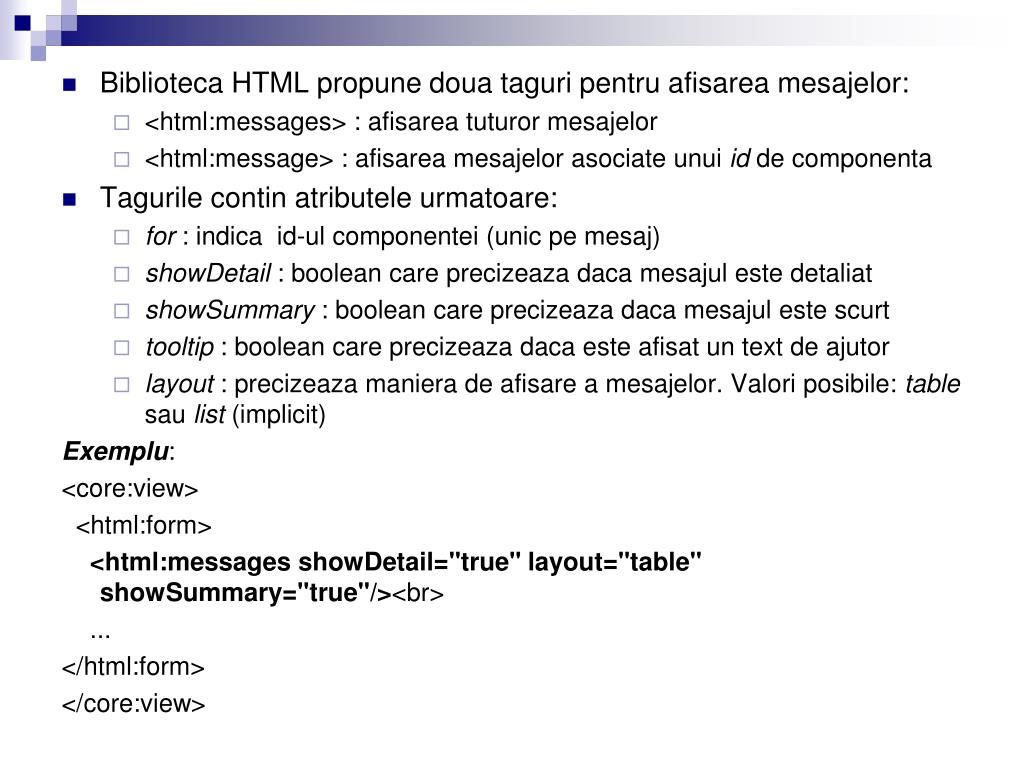 • Biblioteca HTML propune doua taguri pentru afisarea mesajelor:
☐ <html:messages> : afisarea tuturor mesajelor
☐ <html:message> : afisarea mesajelor asociate unui id de componenta
• Tagurile contin atributele urmatoare:
☐ for : indica id-ul componentei (unic pe mesaj)
☐ showDetail : boolean care precizeaza daca mesajul este detaliat
☐ showSummary : boolean care precizeaza daca mesajul este scurt
☐ tooltip : boolean care precizeaza daca este afisat un text de ajutor
☐ layout : precizeaza maniera de afisare a mesajelor. Valori posibile: table sau list (implicit)

Exemplu:

<core:view>
<html:form>
<html:messages showDetail="true" layout="table" showSummary="true"/><br>
...
</html:form>
</core:view>